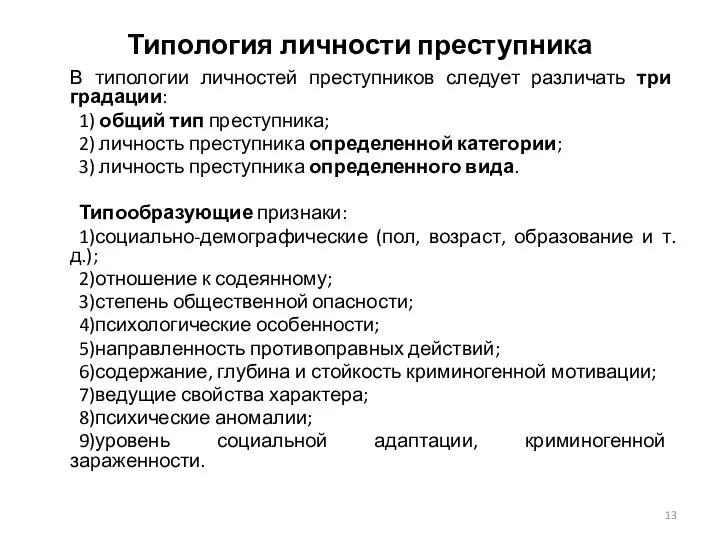 Типология личности преступника

В типологии личностей преступников следует различать три градации:

1) общий тип преступника;

2) личность преступника определенной категории;

3) личность преступника определенного вида.

Типообразующие признаки:

1)социально-демографические (пол, возраст, образование и т. д.);

2)отношение к содеянному;

3)степень общественной опасности;

4)психологические особенности;

5)направленность противоправных действий;

6)содержание, глубина и стойкость криминогенной мотивации;

7)ведущие свойства характера;

8)психические аномалии;

9)уровень социальной адаптации, криминогенной зараженности.

13